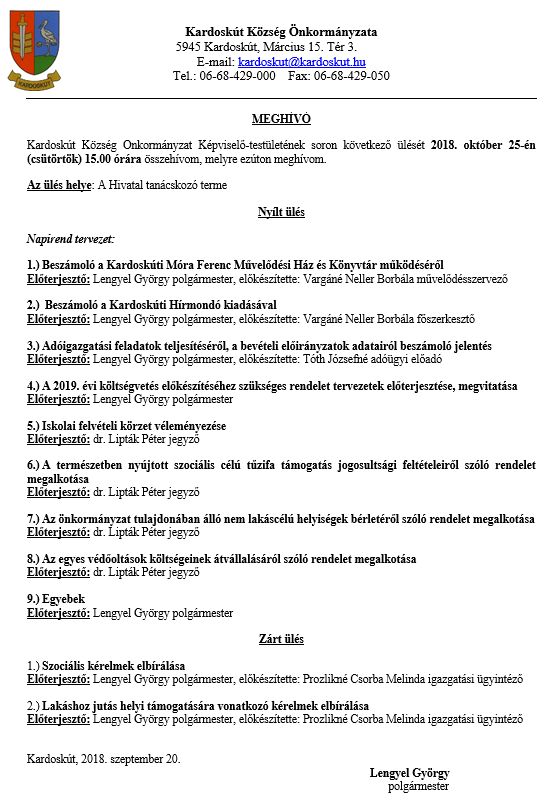 KARDOSKÚT

Kardoskút Község Önkormányzata
5945 Kardoskút, Március 15. Tér 3.
E-mail: kardoskut@kardoskut.hu
Tel.: 06-68-429-000 Fax: 06-68-429-050

MEGHÍVÓ

Kardoskút Község Onkormányzat Képviselő-testületének soron következő ülését 2018. október 25-én (csütörtök) 15.00 órára összehívom, melyre ezúton meghívom.

Az ülés helye: A Hivatal tanácskozó terme

Nyílt ülés

Napirend tervezet:

1.) Beszámoló a Kardoskúti Móra Ferenc Művelődési Ház és Könyvtár működéséről
Előterjesztő: Lengyel György polgármester, előkészítette: Vargáné Neller Borbála művelődésszervező

2.) Beszámoló a Kardoskúti Hírmondó kiadásával
Előterjesztő: Lengyel György polgármester, előkészítette: Vargáné Neller Borbála főszerkesztő

3.) Adóigazgatási feladatok teljesítéséről, a bevételi előirányzatok adatairól beszámoló jelentés
Előterjesztő: Lengyel György polgármester, előkészítette: Tóth Józsefné adóügyi előadó

4.) A 2019. évi költségvetés előkészítéséhez szükséges rendelet tervezetek előterjesztése, megvitatása
Előterjesztő: Lengyel György polgármester

5.) Iskolai felvételi körzet véleményezése
Előterjesztő: dr. Lipták Péter jegyző

6.) A természetben nyújtott szociális célú tűzifa támogatás jogosultsági feltételeiről szóló rendelet megalkotása
Előterjesztő: dr. Lipták Péter jegyző

7.) Az önkormányzat tulajdonában álló nem lakáscélú helyiségek bérletéről szóló rendelet megalkotása
Előterjesztő: dr. Lipták Péter jegyző

8.) Az egyes védőoltások költségeinek átvállalásáról szóló rendelet megalkotása
Előterjesztő: dr. Lipták Péter jegyző

9.) Egyebek
Előterjesztő: Lengyel György polgármester

Zárt ülés

1.) Szociális kérelmek elbírálása
Előterjesztő: Lengyel György polgármester, előkészítette: Prozlikné Csorba Melinda igazgatási ügyintéző

2.) Lakáshoz jutás helyi támogatására vonatkozó kérelmek elbírálása
Előterjesztő: Lengyel György polgármester, előkészítette: Prozlikné Csorba Melinda igazgatási ügyintéző

Kardoskút, 2018. szeptember 20.

Lengyel György
polgármester